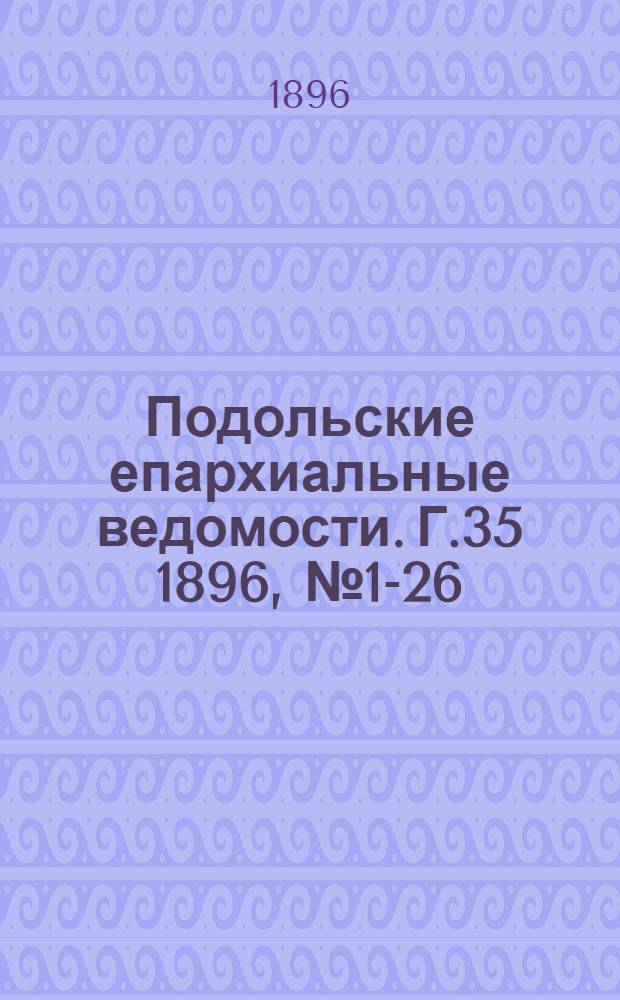 1896

Подольские епархиальные ведомости. Г.35 1896, №1-26